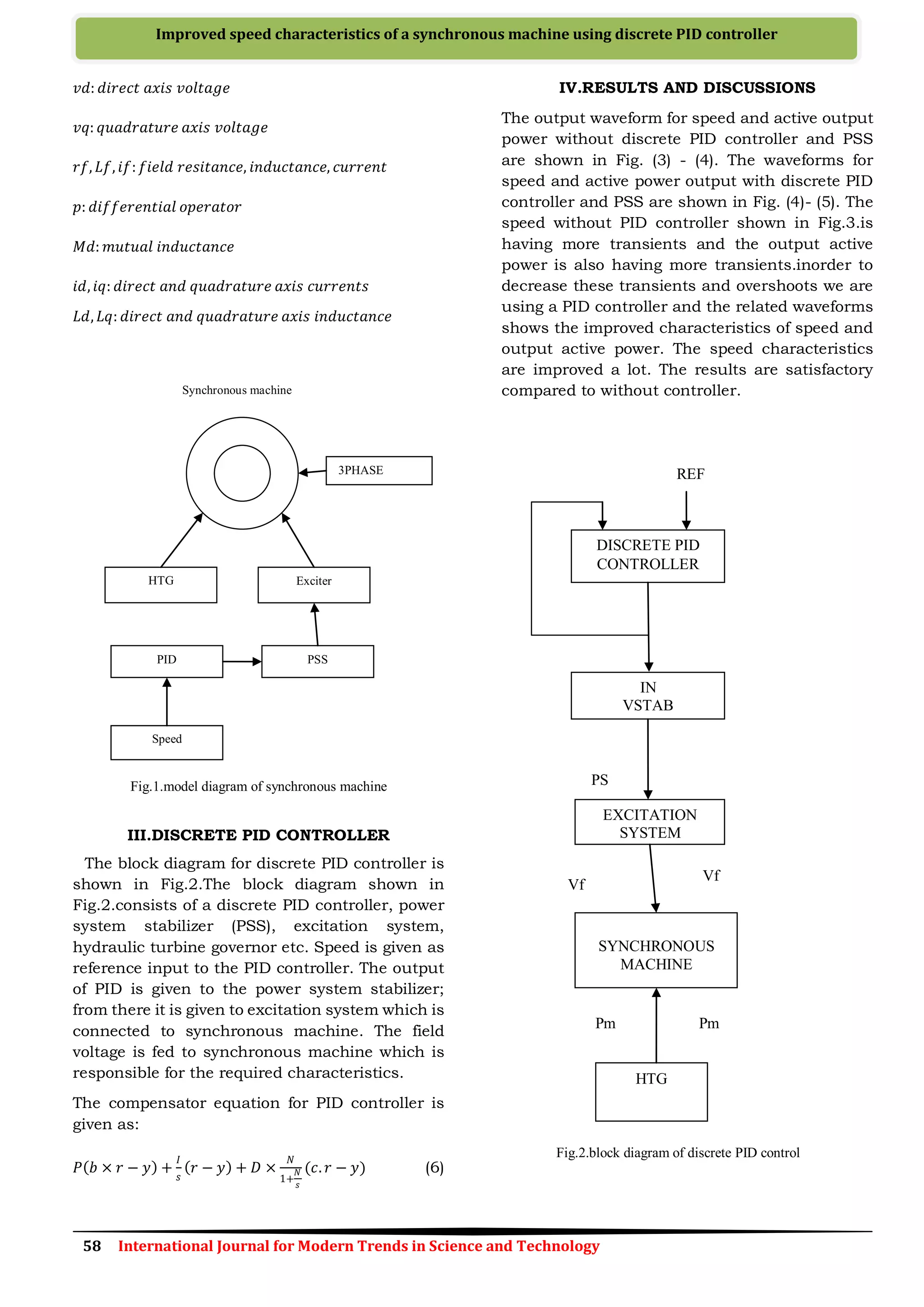 Improved speed characteristics of a synchronous machine using discrete PID controller

$vd$: direct axis voltage

$vq$: quadrature axis voltage

$rf, Lf, if$: field resitance, inductance, current

$p$: differential operator

$Md$: mutual inductance

$id, iq$: direct and quadrature axis currents

$Ld, Lq$: direct and quadrature axis inductance

Synchronous machine

3PHASE

HTG

Exciter

PID

PSS

Speed

Fig.1.model diagram of synchronous machine

III.DISCRETE PID CONTROLLER

The block diagram for discrete PID controller is shown in Fig.2.The block diagram shown in Fig.2.consists of a discrete PID controller, power system stabilizer (PSS), excitation system, hydraulic turbine governor etc. Speed is given as reference input to the PID controller. The output of PID is given to the power system stabilizer; from there it is given to excitation system which is connected to synchronous machine. The field voltage is fed to synchronous machine which is responsible for the required characteristics.

The compensator equation for PID controller is given as:

$P(b \times r - y) + \frac{I}{s}(r - y) + D \times \frac{N}{1+\frac{N}{s}}(c.r - y)$ (6)

IV.RESULTS AND DISCUSSIONS

The output waveform for speed and active output power without discrete PID controller and PSS are shown in Fig. (3) - (4). The waveforms for speed and active power output with discrete PID controller and PSS are shown in Fig. (4)- (5). The speed without PID controller shown in Fig.3.is having more transients and the output active power is also having more transients.inorder to decrease these transients and overshoots we are using a PID controller and the related waveforms shows the improved characteristics of speed and output active power. The speed characteristics are improved a lot. The results are satisfactory compared to without controller.

REF

DISCRETE PID CONTROLLER

IN VSTAB

PS

EXCITATION SYSTEM

Vf

Vf

SYNCHRONOUS MACHINE

Pm

Pm

HTG

Fig.2.block diagram of discrete PID control

58 International Journal for Modern Trends in Science and Technology